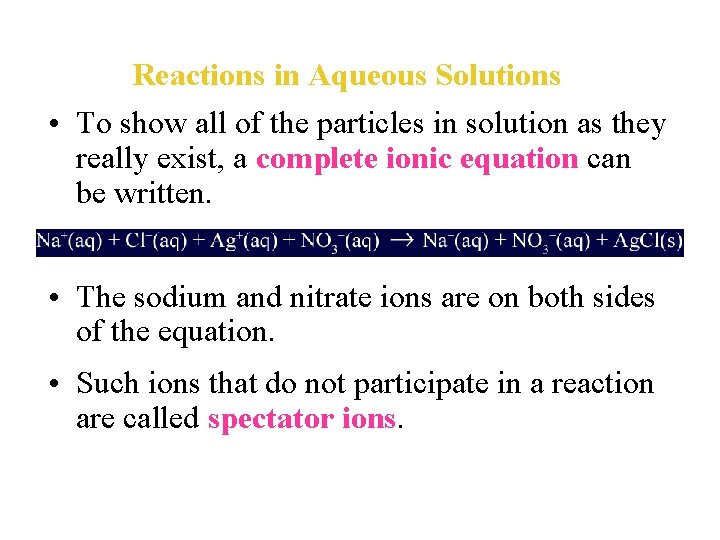 Reactions in Aqueous Solutions

• To show all of the particles in solution as they really exist, a complete ionic equation can be written.

$Na^+(aq) + Cl^-(aq) + Ag^+(aq) + NO_3^-(aq) \rightarrow Na^-(aq) + NO_3^-(aq) + AgCl(s)$

• The sodium and nitrate ions are on both sides of the equation.

• Such ions that do not participate in a reaction are called spectator ions.